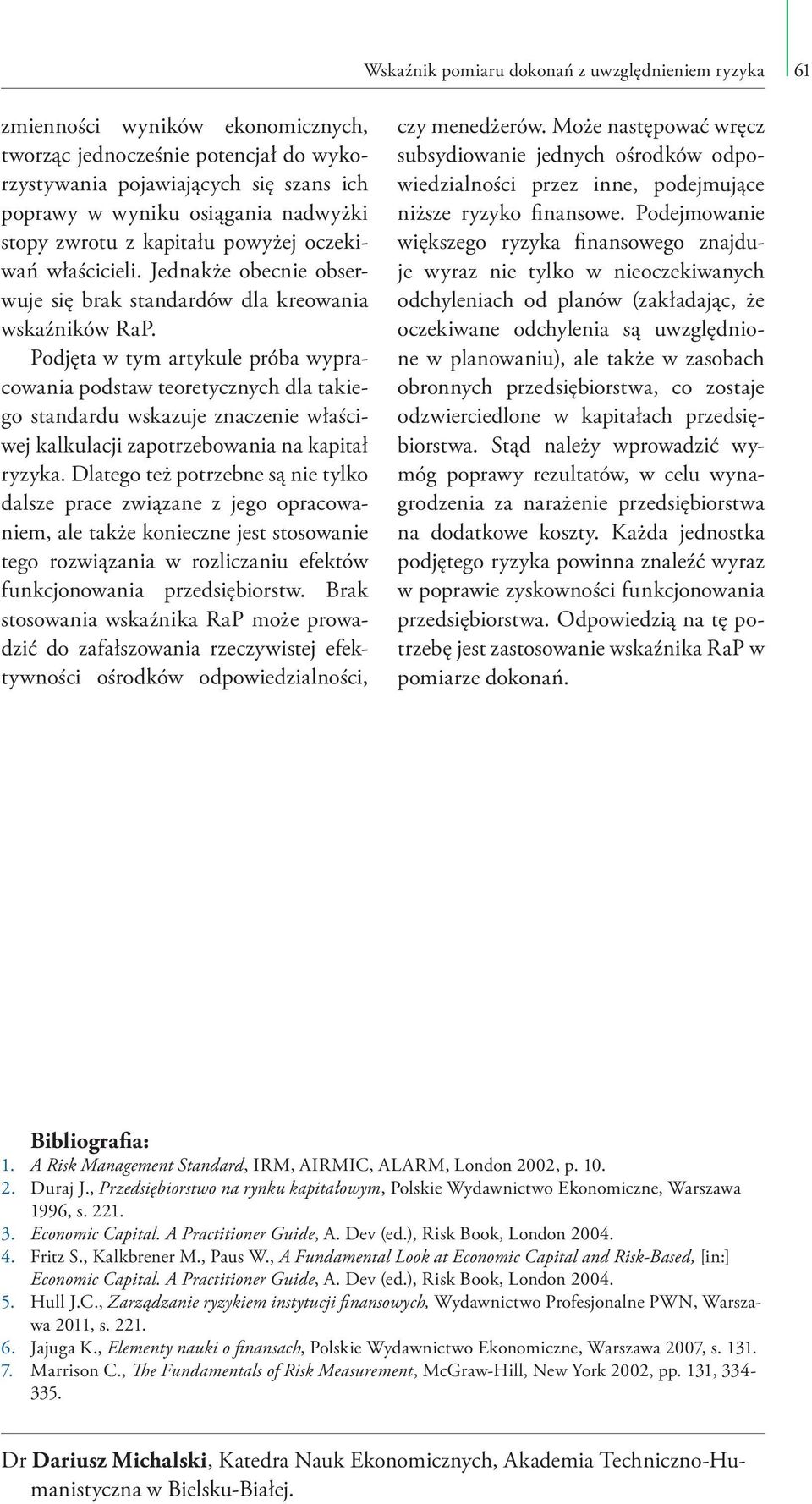 Wskaźnik pomiaru dokonań z uwzględnieniem ryzyka 61

zmienności wyników ekonomicznych, tworząc jednocześnie potencjał do wykorzystywania pojawiających się szans ich poprawy w wyniku osiągania nadwyżki stopy zwrotu z kapitału powyżej oczekiwań właścicieli. Jednakże obecnie obserwuje się brak standardów dla kreowania wskaźników RaP.

Podjęta w tym artykule próba wypracowania podstaw teoretycznych dla takiego standardu wskazuje znaczenie właściwej kalkulacji zapotrzebowania na kapitał ryzyka. Dlatego też potrzebne są nie tylko dalsze prace związane z jego opracowaniem, ale także konieczne jest stosowanie tego rozwiązania w rozliczaniu efektów funkcjonowania przedsiębiorstw. Brak stosowania wskaźnika RaP może prowadzić do zafałszowania rzeczywistej efektywności ośrodków odpowiedzialności, czy menedżerów. Może następować wręcz subsydiowanie jednych ośrodków odpowiedzialności przez inne, podejmujące niższe ryzyko finansowe. Podejmowanie większego ryzyka finansowego znajduje wyraz nie tylko w nieoczekiwanych odchyleniach od planów (zakładając, że oczekiwane odchylenia są uwzględnione w planowaniu), ale także w zasobach obronnych przedsiębiorstwa, co zostaje odzwierciedlone w kapitałach przedsiębiorstwa. Stąd należy wprowadzić wymóg poprawy rezultatów, w celu wynagrodzenia za narażenie przedsiębiorstwa na dodatkowe koszty. Każda jednostka podjętego ryzyka powinna znaleźć wyraz w poprawie zyskowności funkcjonowania przedsiębiorstwa. Odpowiedzią na tę potrzebę jest zastosowanie wskaźnika RaP w pomiarze dokonań.

Bibliografia:
1. A Risk Management Standard, IRM, AIRMIC, ALARM, London 2002, p. 10.
2. Duraj J., Przedsiębiorstwo na rynku kapitałowym, Polskie Wydawnictwo Ekonomiczne, Warszawa 1996, s. 221.
3. Economic Capital. A Practitioner Guide, A. Dev (ed.), Risk Book, London 2004.
4. Fritz S., Kalkbrener M., Paus W., A Fundamental Look at Economic Capital and Risk-Based, [in:] Economic Capital. A Practitioner Guide, A. Dev (ed.), Risk Book, London 2004.
5. Hull J.C., Zarządzanie ryzykiem instytucji finansowych, Wydawnictwo Profesjonalne PWN, Warszawa 2011, s. 221.
6. Jajuga K., Elementy nauki o finansach, Polskie Wydawnictwo Ekonomiczne, Warszawa 2007, s. 131.
7. Marrison C., The Fundamentals of Risk Measurement, McGraw-Hill, New York 2002, pp. 131, 334-335.

Dr Dariusz Michalski, Katedra Nauk Ekonomicznych, Akademia Techniczno-Humanistyczna w Bielsku-Białej.